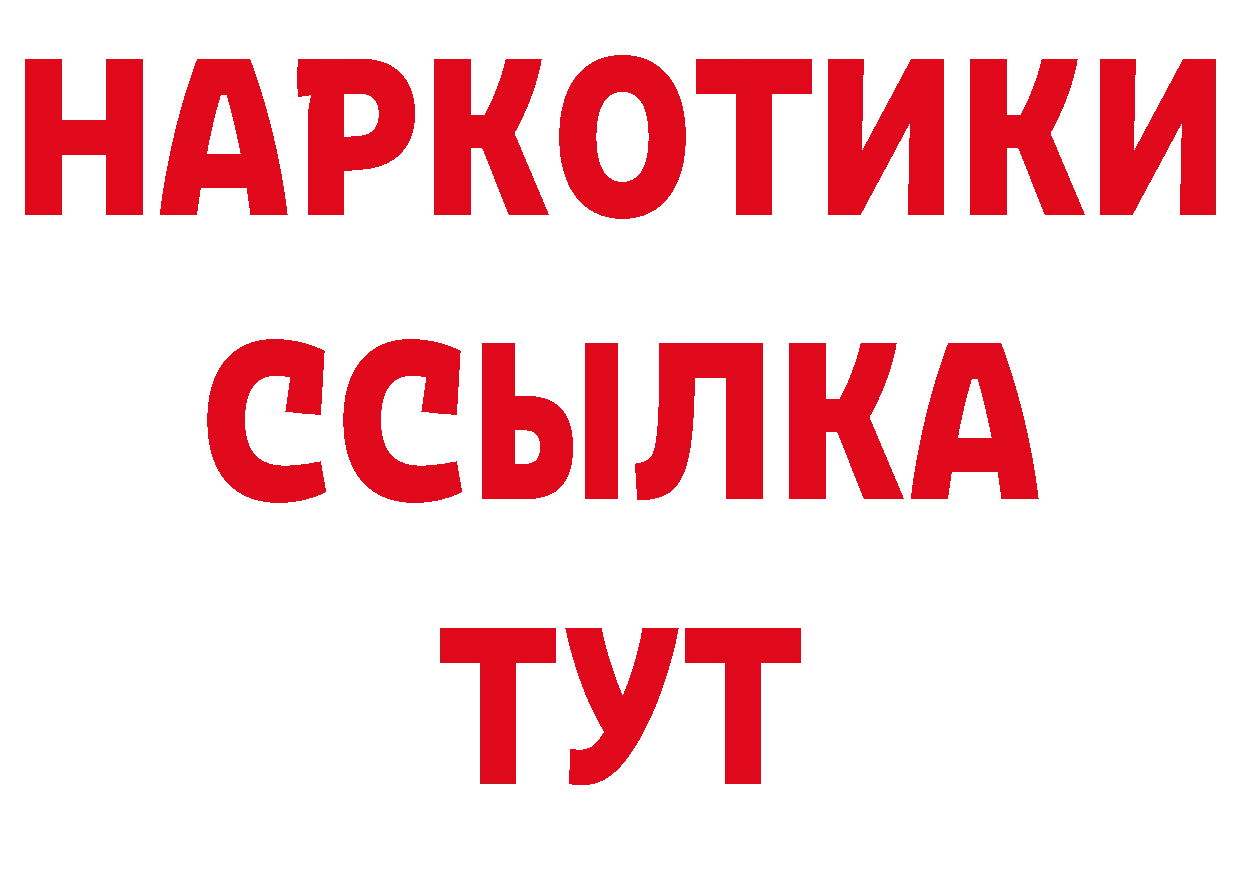 НАРКОТИКИ
ССЫЛКА
ТУТ